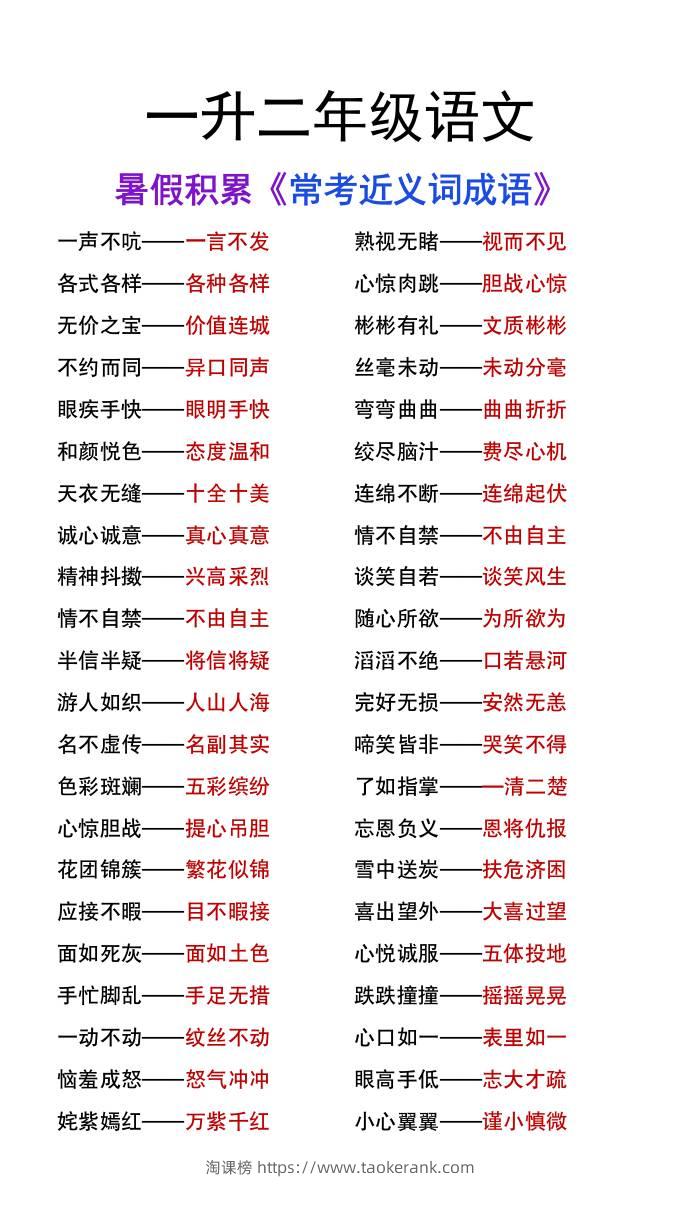 一升二年级语文

暑假积累《常考近义词成语》

一声不吭——一言不发
各式各样——各种各样
无价之宝——价值连城
不约而同——异口同声
眼疾手快——眼明手快
和颜悦色——态度温和
天衣无缝——十全十美
诚心诚意——真心真意
精神抖擞——兴高采烈
情不自禁——不由自主
半信半疑——将信将疑
游人如织——人山人海
名不虚传——名副其实
色彩斑斓——五彩缤纷
心惊胆战——提心吊胆
花团锦簇——繁花似锦
应接不暇——目不暇接
面如死灰——面如土色
手忙脚乱——手足无措
一动不动——纹丝不动
恼羞成怒——怒气冲冲
姹紫嫣红——万紫千红

熟视无睹——视而不见
心惊肉跳——胆战心惊
彬彬有礼——文质彬彬
丝毫未动——未动分毫
弯弯曲曲——曲曲折折
绞尽脑汁——费尽心机
连绵不断——连绵起伏
情不自禁——不由自主
谈笑自若——谈笑风生
随心所欲——为所欲为
滔滔不绝——口若悬河
完好无损——安然无恙
啼笑皆非——哭笑不得
了如指掌——一清二楚
忘恩负义——恩将仇报
雪中送炭——扶危济困
喜出望外——大喜过望
心悦诚服——五体投地
跌跌撞撞——摇摇晃晃
心口如一——表里如一
眼高手低——志大才疏
小心翼翼——谨小慎微

淘课榜 https://www.taokerank.com